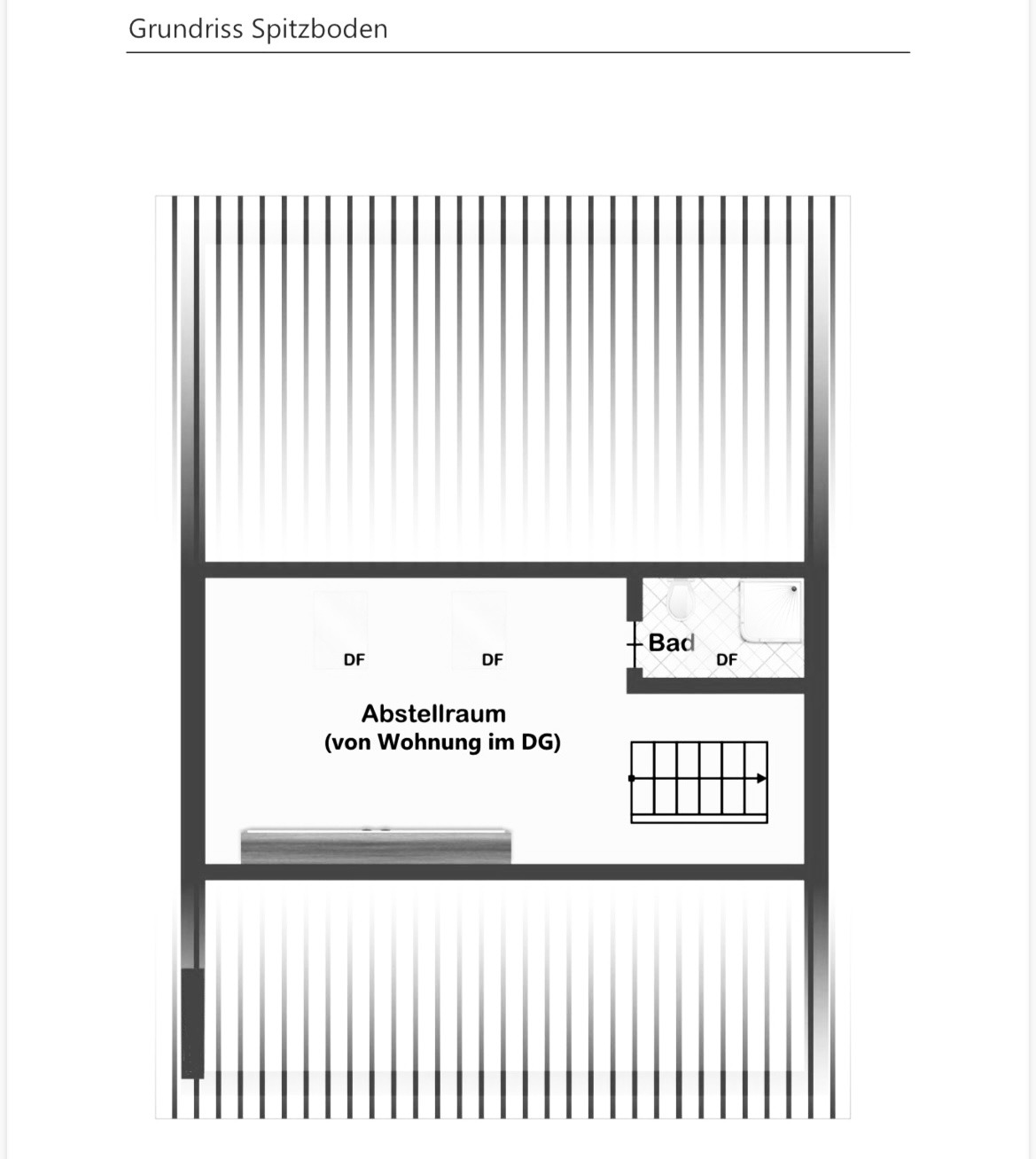 Grundriss Spitzboden

DF

DF

Bad

DF

Abstellraum
(von Wohnung im DG)